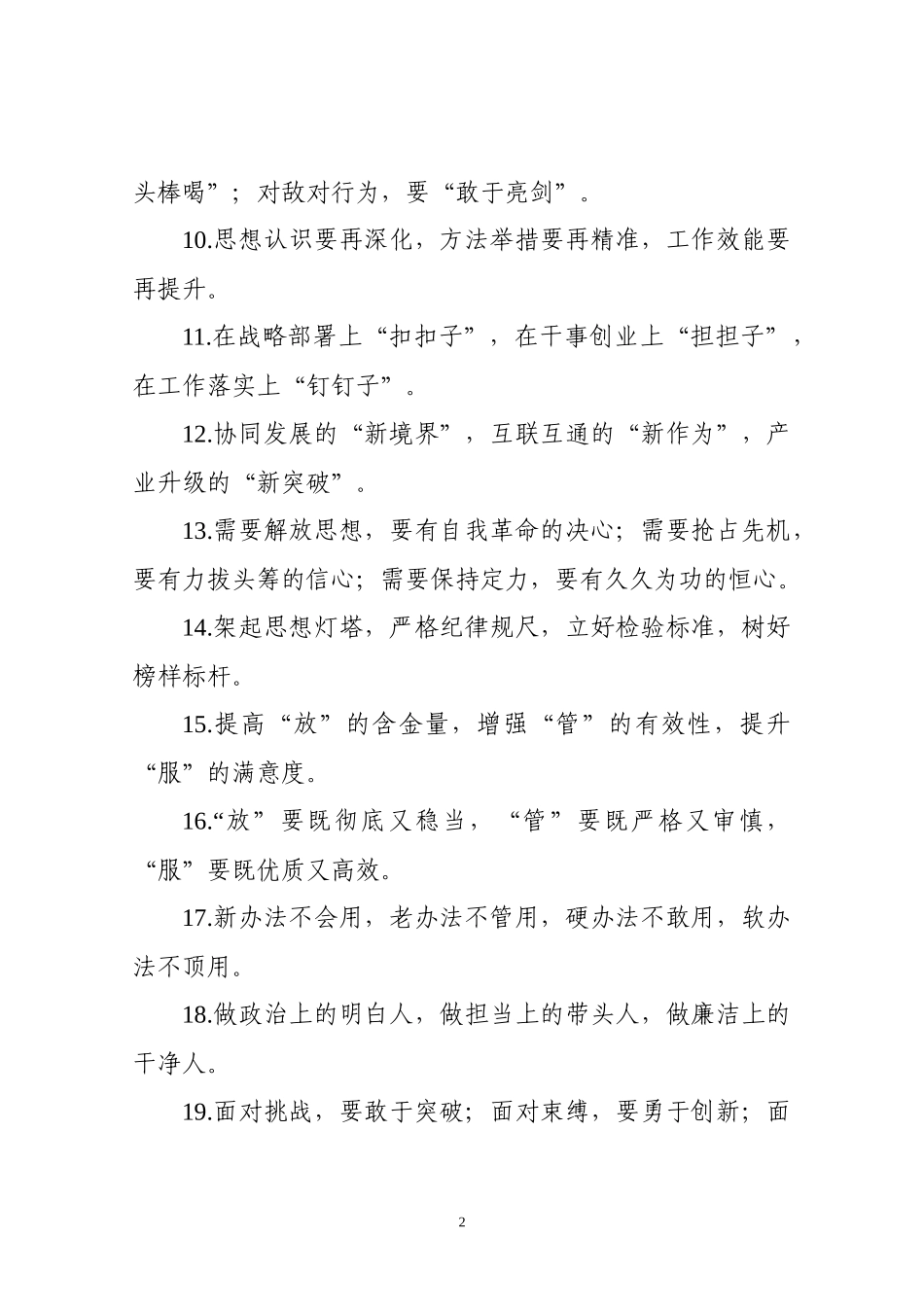 头棒喝”；对敌对行为，要“敢于亮剑”。

10.思想认识要再深化，方法举措要再精准，工作效能要再提升。

11.在战略部署上“扣扣子”，在干事创业上“担担子”，在工作落实上“钉钉子”。

12.协同发展的“新境界”，互联互通的“新作为”，产业升级的“新突破”。

13.需要解放思想，要有自我革命的决心；需要抢占先机，要有力拔头筹的信心；需要保持定力，要有久久为功的恒心。

14.架起思想灯塔，严格纪律规尺，立好检验标准，树好榜样标杆。

15.提高“放”的含金量，增强“管”的有效性，提升“服”的满意度。

16.“放”要既彻底又稳当，“管”要既严格又审慎，“服”要既优质又高效。

17.新办法不会用，老办法不管用，硬办法不敢用，软办法不顶用。

18.做政治上的明白人，做担当上的带头人，做廉洁上的干净人。

19.面对挑战，要敢于突破；面对束缚，要勇于创新；面

2